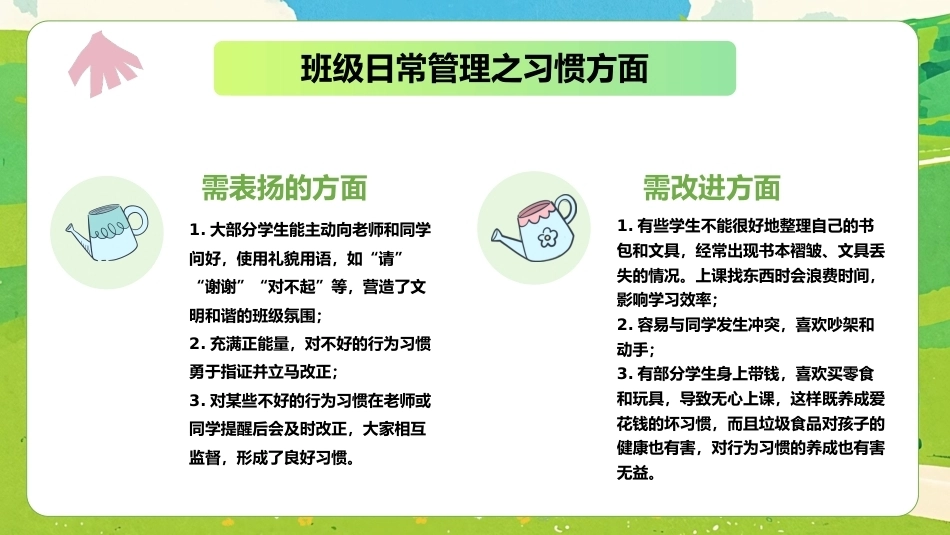 班级日常管理之习惯方面

需表扬的方面

1.大部分学生能主动向老师和同学问好，使用礼貌用语，如“请”“谢谢”“对不起”等，营造了文明和谐的班级氛围；
2.充满正能量，对不好的行为习惯勇于指证并立马改正；
3.对某些不好的行为习惯在老师或同学提醒后会及时改正，大家相互监督，形成了良好习惯。

需改进方面

1.有些学生不能很好地整理自己的书包和文具，经常出现书本褶皱、文具丢失的情况。上课找东西时会浪费时间，影响学习效率；
2.容易与同学发生冲突，喜欢吵架和动手；
3.有部分学生身上带钱，喜欢买零食和玩具，导致无心上课，这样既养成爱花钱的坏习惯，而且垃圾食品对孩子的健康也有害，对行为习惯的养成也有害无益。